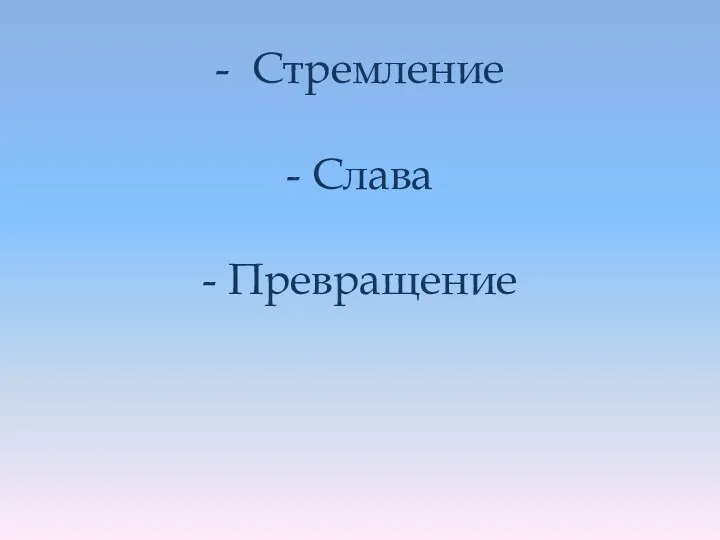 - Стремление

- Слава

- Превращение